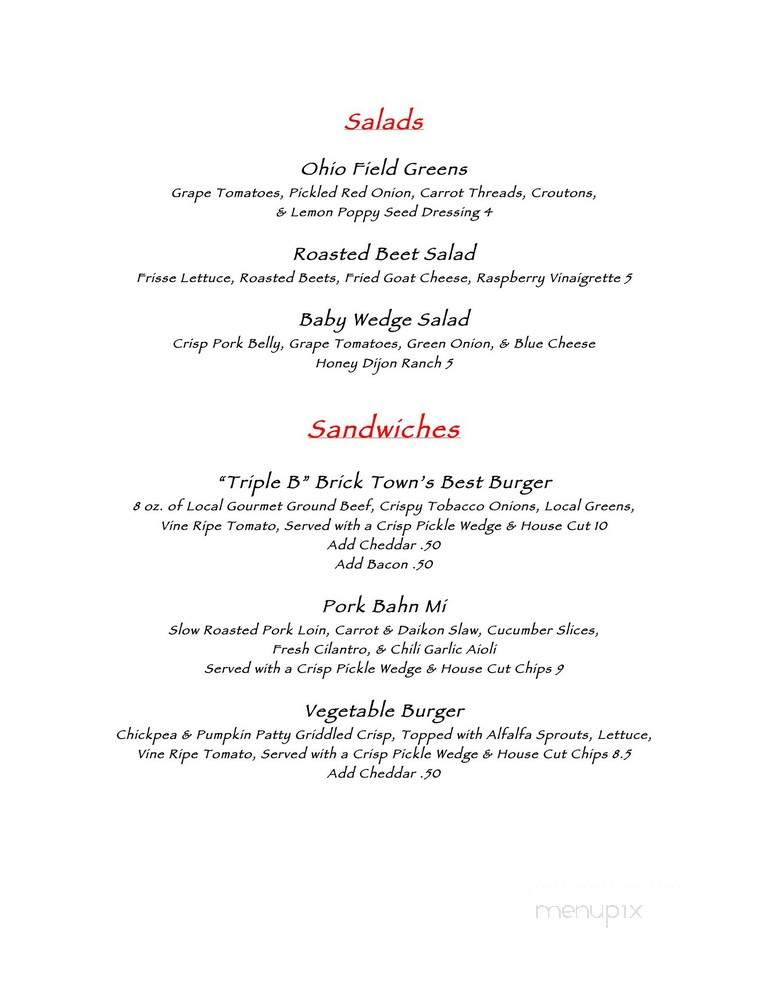 Salads

Ohio Field Greens
Grape Tomatoes, Pickled Red Onion, Carrot Threads, Croutons, & Lemon Poppy Seed Dressing 4

Roasted Beet Salad
Frisse Lettuce, Roasted Beets, Fried Goat Cheese, Raspberry Vinaigrette 5

Baby Wedge Salad
Crisp Pork Belly, Grape Tomatoes, Green Onion, & Blue Cheese Honey Dijon Ranch 5

Sandwiches

"Triple B" Brick Town's Best Burger
8 oz. of Local Gourmet Ground Beef, Crispy Tobacco Onions, Local Greens, Vine Ripe Tomato, Served with a Crisp Pickle Wedge & House Cut 10
Add Cheddar .50
Add Bacon .50

Pork Bahn Mi
Slow Roasted Pork Loin, Carrot & Daikon Slaw, Cucumber Slices, Fresh Cilantro, & Chili Garlic Aioli
Served with a Crisp Pickle Wedge & House Cut Chips 9

Vegetable Burger
Chickpea & Pumpkin Patty Griddled Crisp, Topped with Alfalfa Sprouts, Lettuce, Vine Ripe Tomato, Served with a Crisp Pickle Wedge & House Cut Chips 8.5
Add Cheddar .50

menupix